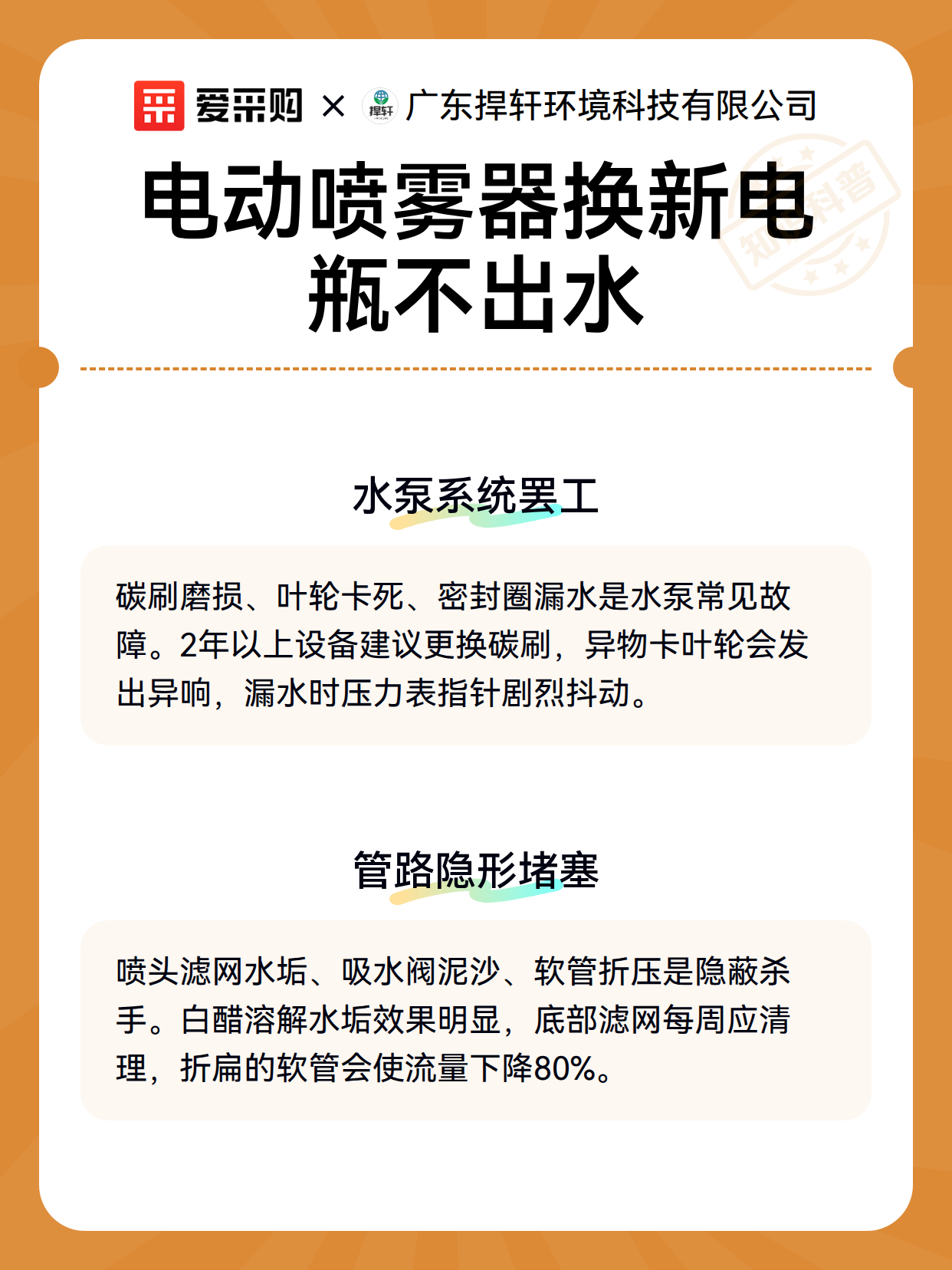 爱采购 × 捍轩 广东捍轩环境科技有限公司

知识科普

电动喷雾器换新电瓶不出水

水泵系统罢工

碳刷磨损、叶轮卡死、密封圈漏水是水泵常见故障。2年以上设备建议更换碳刷，异物卡叶轮会发出异响，漏水时压力表指针剧烈抖动。

管路隐形堵塞

喷头滤网水垢、吸水阀泥沙、软管折压是隐蔽杀手。白醋溶解水垢效果明显，底部滤网每周应清理，折扁的软管会使流量下降80%。